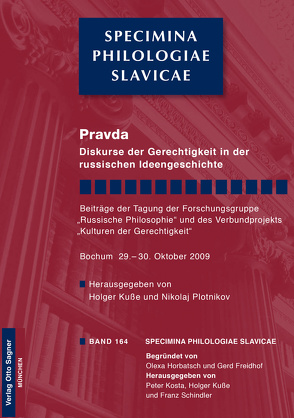 SPECIMINA PHILOLOGIAE SLAVICAE

Pravda

Diskurse der Gerechtigkeit in der russischen Ideengeschichte

Beiträge der Tagung der Forschungsgruppe „Russische Philosophie" und des Verbundprojekts „Kulturen der Gerechtigkeit"

Bochum 29.–30. Oktober 2009

Herausgegeben von Holger Kuße und Nikolaj Plotnikov

BAND 164 SPECIMINA PHILOLOGIAE SLAVICAE

Begründet von Olexa Horbatsch und Gerd Freidhof

Herausgegeben von Peter Kosta, Holger Kuße und Franz Schindler

Verlag Otto Sagner

MÜNCHEN